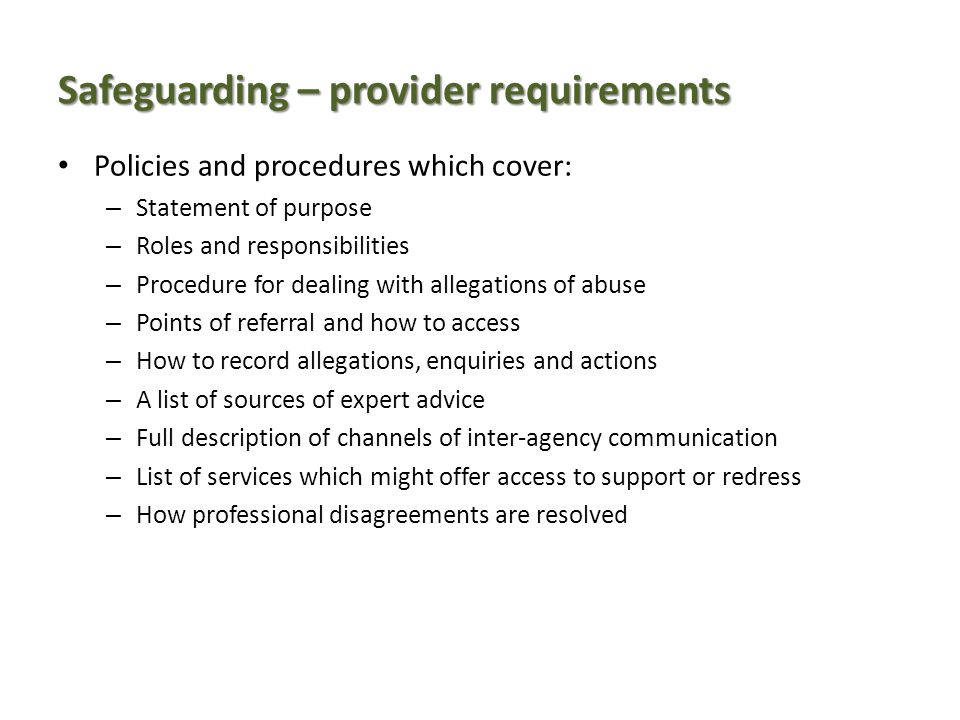 Safeguarding – provider requirements

• Policies and procedures which cover:
– Statement of purpose
– Roles and responsibilities
– Procedure for dealing with allegations of abuse
– Points of referral and how to access
– How to record allegations, enquiries and actions
– A list of sources of expert advice
– Full description of channels of inter-agency communication
– List of services which might offer access to support or redress
– How professional disagreements are resolved